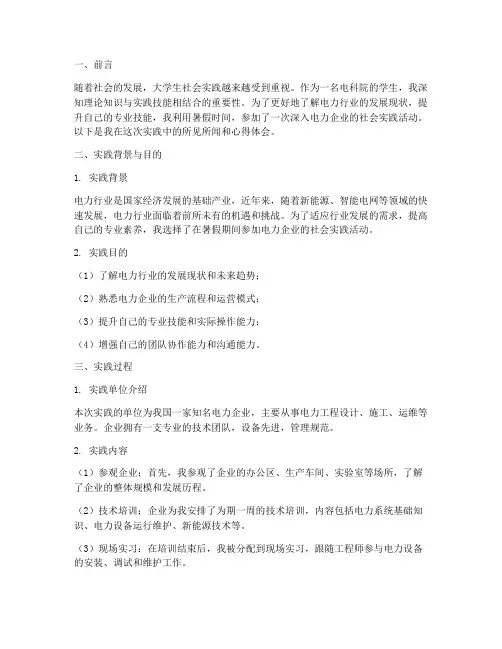 一、前言

随着社会的发展，大学生社会实践越来越受到重视。作为一名电科院的学生，我深知理论知识与实践技能相结合的重要性。为了更好地了解电力行业的发展现状，提升自己的专业技能，我利用暑假时间，参加了一次深入电力企业的社会实践活动。以下是我在这次实践中的所见所闻和心得体会。

二、实践背景与目的

1. 实践背景

电力行业是国家经济发展的基础产业，近年来，随着新能源、智能电网等领域的快速发展，电力行业面临着前所未有的机遇和挑战。为了适应行业发展的需求，提高自己的专业素养，我选择了在暑假期间参加电力企业的社会实践活动。

2. 实践目的

（1）了解电力行业的发展现状和未来趋势；

（2）熟悉电力企业的生产流程和运营模式；

（3）提升自己的专业技能和实际操作能力；

（4）增强自己的团队协作能力和沟通能力。

三、实践过程

1. 实践单位介绍

本次实践的单位为我国一家知名电力企业，主要从事电力工程设计、施工、运维等业务。企业拥有一支专业的技术团队，设备先进，管理规范。

2. 实践内容

（1）参观企业：首先，我参观了企业的办公区、生产车间、实验室等场所，了解了企业的整体规模和发展历程。

（2）技术培训：企业为我安排了为期一周的技术培训，内容包括电力系统基础知识、电力设备运行维护、新能源技术等。

（3）现场实习：在培训结束后，我被分配到现场实习，跟随工程师参与电力设备的安装、调试和维护工作。